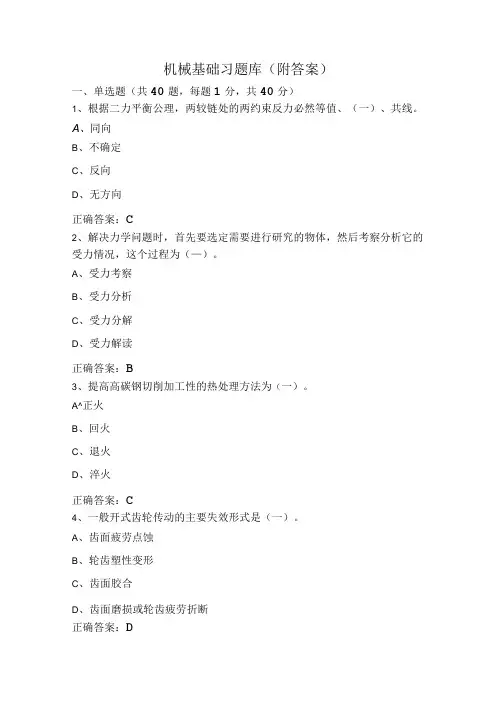 机械基础习题库（附答案）

一、单选题（共 40 题，每题 1 分，共 40 分）

1、根据二力平衡公理，两铰链处的两约束反力必然等值、（一）、共线。

A、同向

B、不确定

C、反向

D、无方向

正确答案：C

2、解决力学问题时，首先要选定需要进行研究的物体，然后考察分析它的受力情况，这个过程为（一）。

A、受力考察

B、受力分析

C、受力分解

D、受力解读

正确答案：B

3、提高高碳钢切削加工性的热处理方法为（一）。

A^正火

B、回火

C、退火

D、淬火

正确答案：C

4、一般开式齿轮传动的主要失效形式是（一）。

A、齿面疲劳点蚀

B、轮齿塑性变形

C、齿面胶合

D、齿面磨损或轮齿疲劳折断

正确答案：D